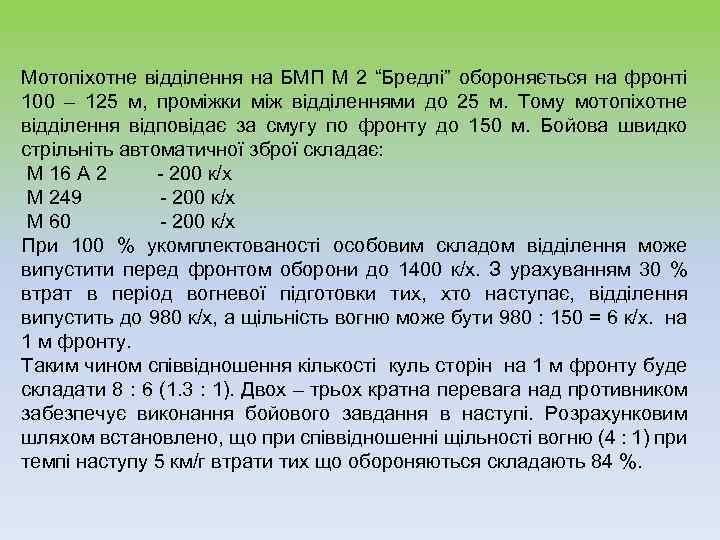 Мотопіхотне відділення на БМП М 2 “Бредлі” обороняється на фронті 100 – 125 м, проміжки між відділеннями до 25 м. Тому мотопіхотне відділення відповідає за смугу по фронту до 150 м. Бойова швидко стрільніть автоматичної зброї складає:
М 16 А 2 - 200 к/х
М 249 - 200 к/х
М 60 - 200 к/х
При 100 % укомплектованості особовим складом відділення може випустити перед фронтом оборони до 1400 к/х. З урахуванням 30 % втрат в період вогневої підготовки тих, хто наступає, відділення випустить до 980 к/х, а щільність вогню може бути 980 : 150 = 6 к/х. на 1 м фронту.
Таким чином співвідношення кількості куль сторін на 1 м фронту буде складати 8 : 6 (1.3 : 1). Двох – трьох кратна перевага над противником забезпечує виконання бойового завдання в наступі. Розрахунковим шляхом встановлено, що при співвідношенні щільності вогню (4 : 1) при темпі наступу 5 км/г втрати тих що обороняються складають 84 %.